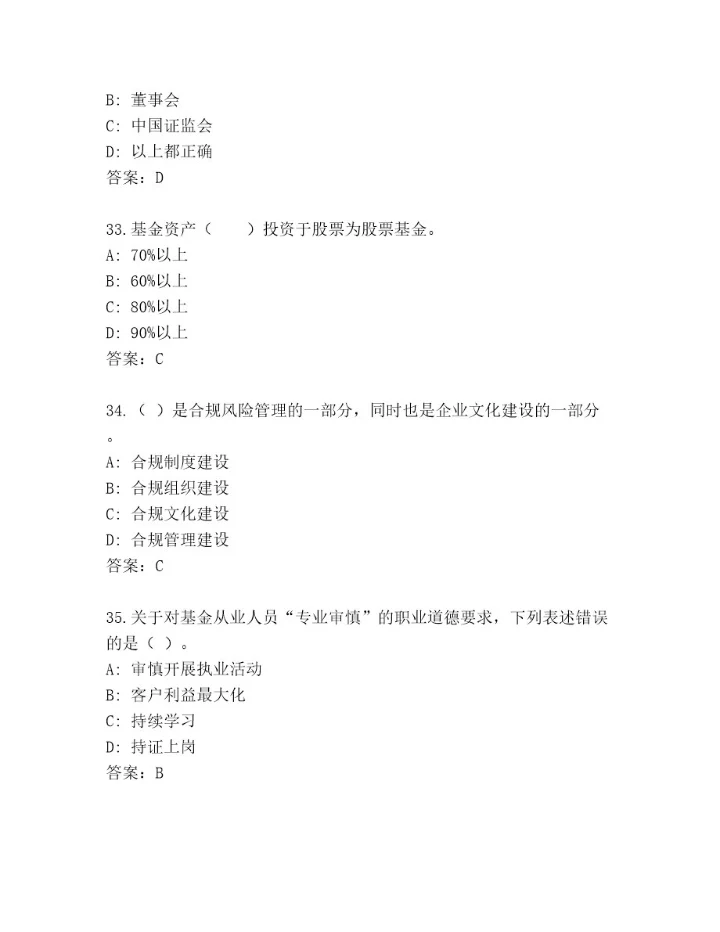 B: 董事会
C: 中国证监会
D: 以上都正确
答案：D

33.基金资产（　　）投资于股票为股票基金。
A: 70%以上
B: 60%以上
C: 80%以上
D: 90%以上
答案：C

34.（ ）是合规风险管理的一部分，同时也是企业文化建设的一部分。
A: 合规制度建设
B: 合规组织建设
C: 合规文化建设
D: 合规管理建设
答案：C

35.关于对基金从业人员“专业审慎”的职业道德要求，下列表述错误的是（ ）。
A: 审慎开展执业活动
B: 客户利益最大化
C: 持续学习
D: 持证上岗
答案：B